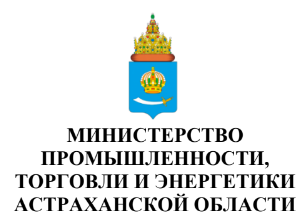 МИНИСТЕРСТВО ПРОМЫШЛЕННОСТИ, ТОРГОВЛИ И ЭНЕРГЕТИКИ АСТРАХАНСКОЙ ОБЛАСТИ